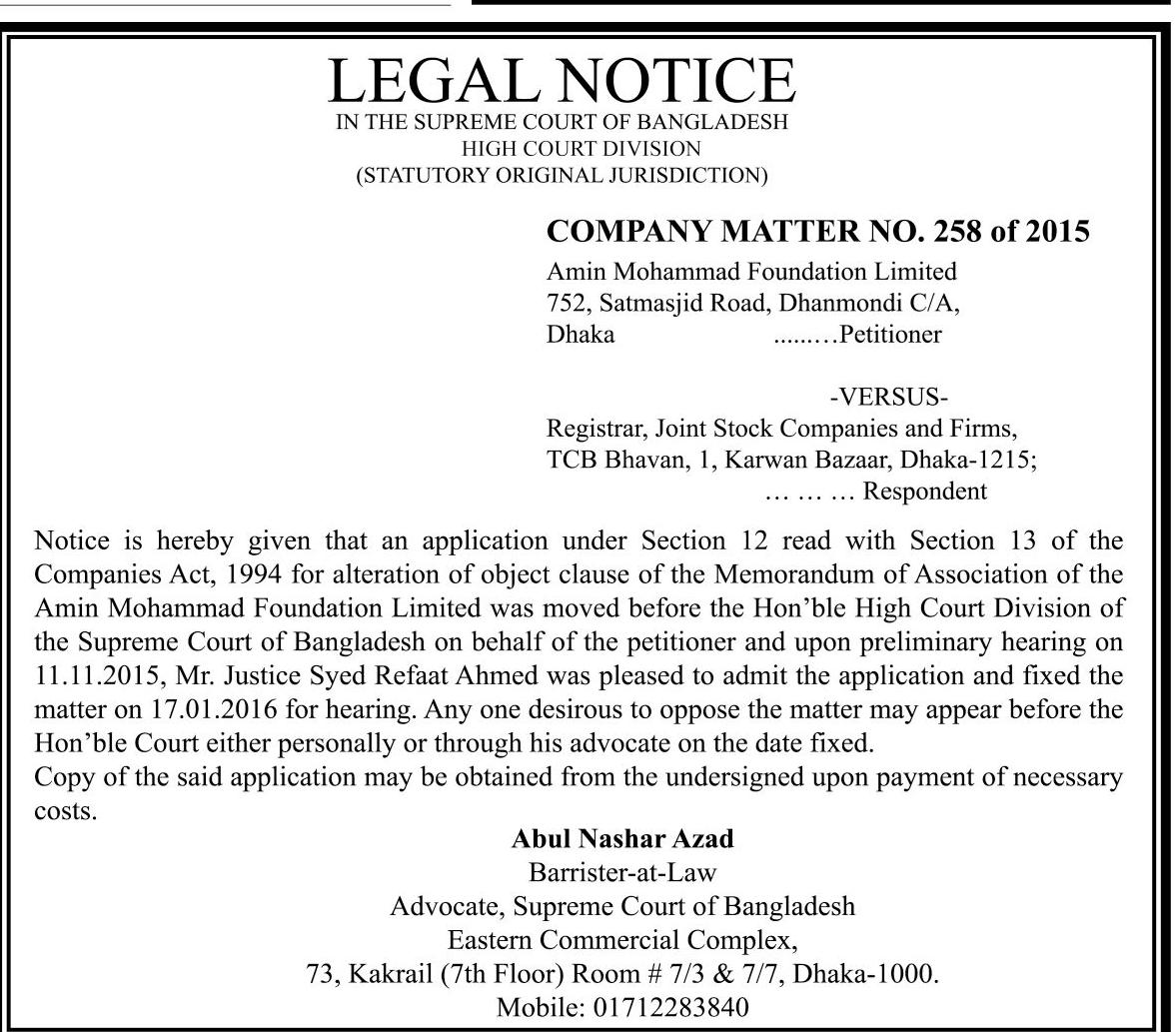 LEGAL NOTICE
IN THE SUPREME COURT OF BANGLADESH
HIGH COURT DIVISION
(STATUTORY ORIGINAL JURISDICTION)

COMPANY MATTER NO. 258 of 2015

Amin Mohammad Foundation Limited
752, Satmasjid Road, Dhanmondi C/A,
Dhaka .......…Petitioner

-VERSUS-

Registrar, Joint Stock Companies and Firms,
TCB Bhavan, 1, Karwan Bazaar, Dhaka-1215;
… … … Respondent

Notice is hereby given that an application under Section 12 read with Section 13 of the Companies Act, 1994 for alteration of object clause of the Memorandum of Association of the Amin Mohammad Foundation Limited was moved before the Hon'ble High Court Division of the Supreme Court of Bangladesh on behalf of the petitioner and upon preliminary hearing on 11.11.2015, Mr. Justice Syed Refaat Ahmed was pleased to admit the application and fixed the matter on 17.01.2016 for hearing. Any one desirous to oppose the matter may appear before the Hon'ble Court either personally or through his advocate on the date fixed.
Copy of the said application may be obtained from the undersigned upon payment of necessary costs.

Abul Nashar Azad
Barrister-at-Law
Advocate, Supreme Court of Bangladesh
Eastern Commercial Complex,
73, Kakrail (7th Floor) Room # 7/3 & 7/7, Dhaka-1000.
Mobile: 01712283840